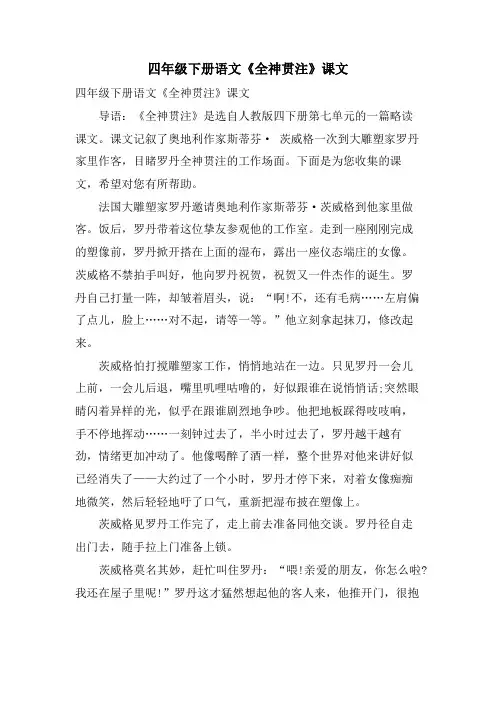 四年级下册语文《全神贯注》课文

四年级下册语文《全神贯注》课文

导语：《全神贯注》是选自人教版四下册第七单元的一篇略读课文。课文记叙了奥地利作家斯蒂芬· 茨威格一次到大雕塑家罗丹家里作客，目睹罗丹全神贯注的工作场面。下面是为您收集的课文，希望对您有所帮助。

法国大雕塑家罗丹邀请奥地利作家斯蒂芬·茨威格到他家里做客。饭后，罗丹带着这位挚友参观他的工作室。走到一座刚刚完成的塑像前，罗丹掀开搭在上面的湿布，露出一座仪态端庄的女像。茨威格不禁拍手叫好，他向罗丹祝贺，祝贺又一件杰作的诞生。罗丹自己打量一阵，却皱着眉头，说：“啊!不，还有毛病……左肩偏了点儿，脸上……对不起，请等一等。”他立刻拿起抹刀，修改起来。

茨威格怕打搅雕塑家工作，悄悄地站在一边。只见罗丹一会儿上前，一会儿后退，嘴里叽哩咕噜的，好似跟谁在说悄悄话;突然眼睛闪着异样的光，似乎在跟谁剧烈地争吵。他把地板踩得吱吱响，手不停地挥动……一刻钟过去了，半小时过去了，罗丹越干越有劲，情绪更加冲动了。他像喝醉了酒一样，整个世界对他来讲好似已经消失了——大约过了一个小时，罗丹才停下来，对着女像痴痴地微笑，然后轻轻地吁了口气，重新把湿布披在塑像上。

茨威格见罗丹工作完了，走上前去准备同他交谈。罗丹径自走出门去，随手拉上门准备上锁。

茨威格莫名其妙，赶忙叫住罗丹：“喂!亲爱的朋友，你怎么啦?我还在屋子里呢!”罗丹这才猛然想起他的客人来，他推开门，很抱